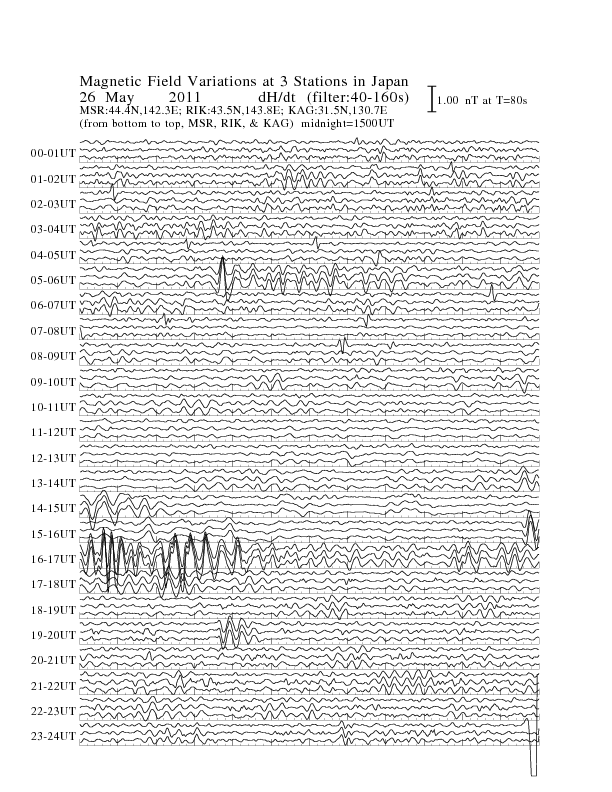 Magnetic Field Variations at 3 Stations in Japan
26 May 2011 dH/dt (filter:40-160s)
MSR:44.4N,142.3E; RIK:43.5N,143.8E; KAG:31.5N,130.7E
(from bottom to top, MSR, RIK, & KAG) midnight=1500UT

1.00 nT at T=80s

00-01UT
01-02UT
02-03UT
03-04UT
04-05UT
05-06UT
06-07UT
07-08UT
08-09UT
09-10UT
10-11UT
11-12UT
12-13UT
13-14UT
14-15UT
15-16UT
16-17UT
17-18UT
18-19UT
19-20UT
20-21UT
21-22UT
22-23UT
23-24UT